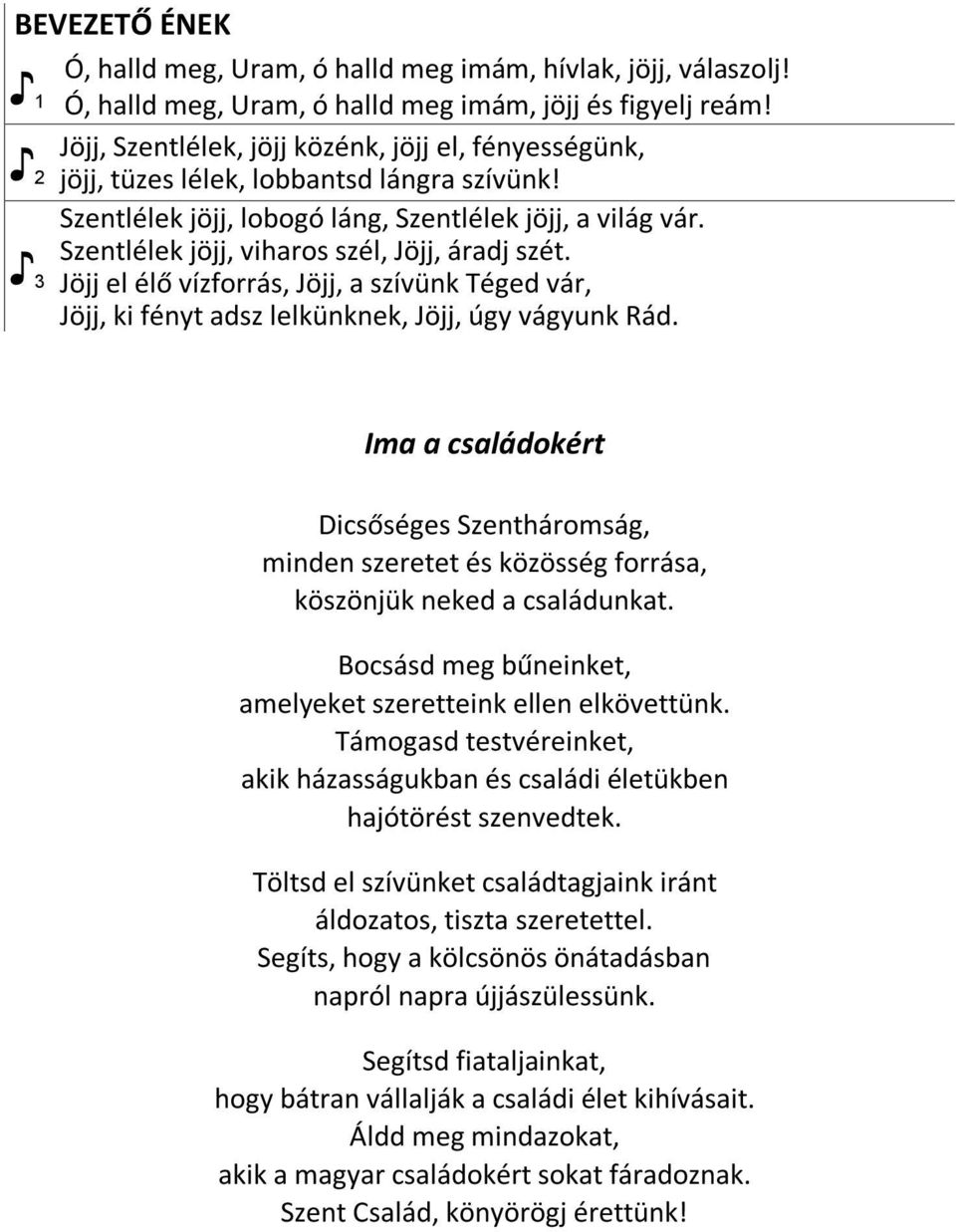 BEVEZETŐ ÉNEK

1 Ó, halld meg, Uram, ó halld meg imám, hívlak, jöjj, válaszolj! Ó, halld meg, Uram, ó halld meg imám, jöjj és figyelj reám!

2 Jöjj, Szentlélek, jöjj közénk, jöjj el, fényességünk, jöjj, tüzes lélek, lobbantsd lángra szívünk!

3 Szentlélek jöjj, lobogó láng, Szentlélek jöjj, a világ vár. Szentlélek jöjj, viharos szél, Jöjj, áradj szét. Jöjj el élő vízforrás, Jöjj, a szívünk Téged vár, Jöjj, ki fényt adsz lelkünknek, Jöjj, úgy vágyunk Rád.

Ima a családokért

Dicsőséges Szentháromság,
minden szeretet és közösség forrása,
köszönjük neked a családunkat.

Bocsásd meg bűneinket,
amelyeket szeretteink ellen elkövettünk.
Támogasd testvéreinket,
akik házasságukban és családi életükben
hajótörést szenvedtek.

Töltsd el szívünket családtagjaink iránt
áldozatos, tiszta szeretettel.
Segíts, hogy a kölcsönös önátadásban
napról napra újjászülessünk.

Segítsd fiataljainkat,
hogy bátran vállalják a családi élet kihívásait.
Áldd meg mindazokat,
akik a magyar családokért sokat fáradoznak.
Szent Család, könyörögj érettünk!